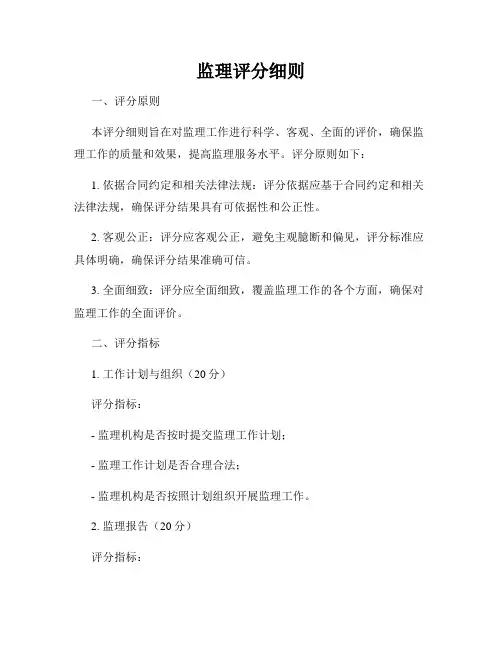 监理评分细则

一、评分原则

本评分细则旨在对监理工作进行科学、客观、全面的评价，确保监理工作的质量和效果，提高监理服务水平。评分原则如下：

1. 依据合同约定和相关法律法规：评分依据应基于合同约定和相关法律法规，确保评分结果具有可依据性和公正性。

2. 客观公正：评分应客观公正，避免主观臆断和偏见，评分标准应具体明确，确保评分结果准确可信。

3. 全面细致：评分应全面细致，覆盖监理工作的各个方面，确保对监理工作的全面评价。

二、评分指标

1. 工作计划与组织（20分）

评分指标：

- 监理机构是否按时提交监理工作计划；

- 监理工作计划是否合理合法；

- 监理机构是否按照计划组织开展监理工作。

2. 监理报告（20分）

评分指标：